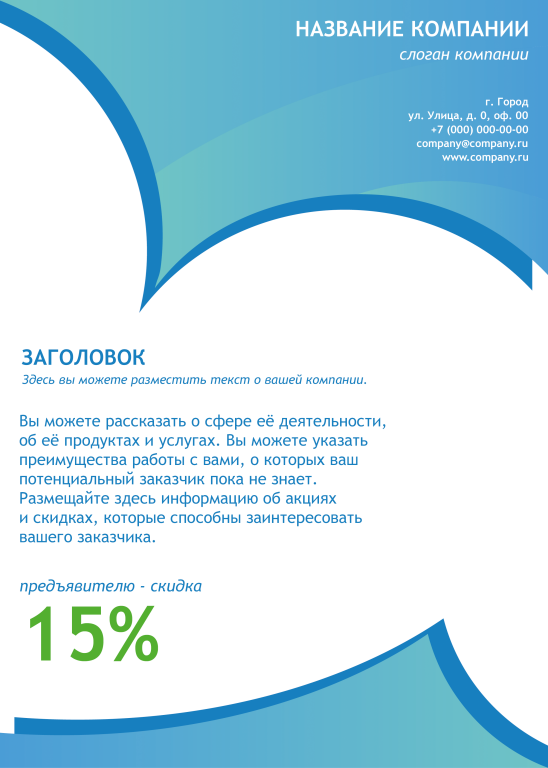 НАЗВАНИЕ КОМПАНИИ
слоган компании

г. Город
ул. Улица, д. 0, оф. 00
+7 (000) 000-00-00
company@company.ru
www.company.ru

ЗАГОЛОВОК
Здесь вы можете разместить текст о вашей компании.

Вы можете рассказать о сфере её деятельности, об её продуктах и услугах. Вы можете указать преимущества работы с вами, о которых ваш потенциальный заказчик пока не знает. Размещайте здесь информацию об акциях и скидках, которые способны заинтересовать вашего заказчика.

предъявителю - скидка
15%